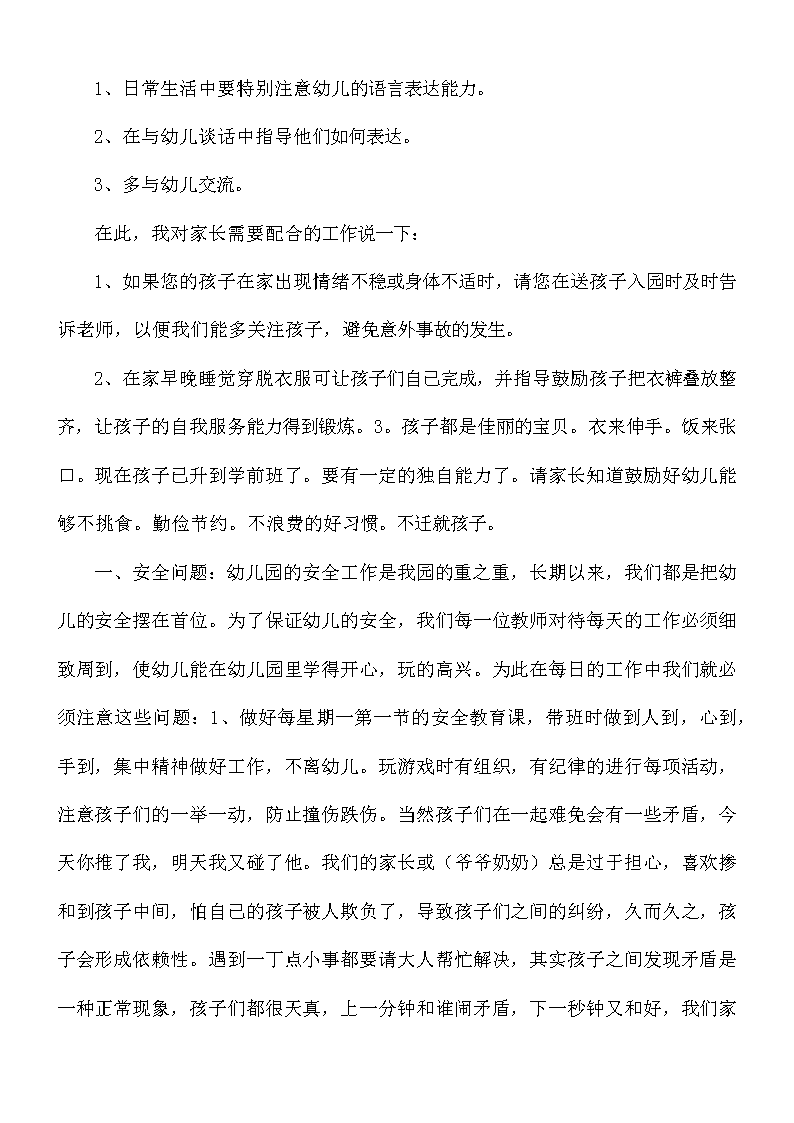 1、日常生活中要特别注意幼儿的语言表达能力。

2、在与幼儿谈话中指导他们如何表达。

3、多与幼儿交流。

在此，我对家长需要配合的工作说一下：

1、如果您的孩子在家出现情绪不稳或身体不适时，请您在送孩子入园时及时告诉老师，以便我们能多关注孩子，避免意外事故的发生。

2、在家早晚睡觉穿脱衣服可让孩子们自己完成，并指导鼓励孩子把衣裤叠放整齐，让孩子的自我服务能力得到锻炼。3。孩子都是佳丽的宝贝。衣来伸手。饭来张口。现在孩子已升到学前班了。要有一定的独自能力了。请家长知道鼓励好幼儿能够不挑食。勤俭节约。不浪费的好习惯。不迁就孩子。

一、安全问题：幼儿园的安全工作是我园的重之重，长期以来，我们都是把幼儿的安全摆在首位。为了保证幼儿的安全，我们每一位教师对待每天的工作必须细致周到，使幼儿能在幼儿园里学得开心，玩的高兴。为此在每日的工作中我们就必须注意这些问题：1、做好每星期一第一节的安全教育课，带班时做到人到，心到，手到，集中精神做好工作，不离幼儿。玩游戏时有组织，有纪律的进行每项活动，注意孩子们的一举一动，防止撞伤跌伤。当然孩子们在一起难免会有一些矛盾，今天你推了我，明天我又碰了他。我们的家长或（爷爷奶奶）总是过于担心，喜欢掺和到孩子中间，怕自己的孩子被人欺负了，导致孩子们之间的纠纷，久而久之，孩子会形成依赖性。遇到一丁点小事都要请大人帮忙解决，其实孩子之间发现矛盾是一种正常现象，孩子们都很天真，上一分钟和谁闹矛盾，下一秒钟又和好，我们家